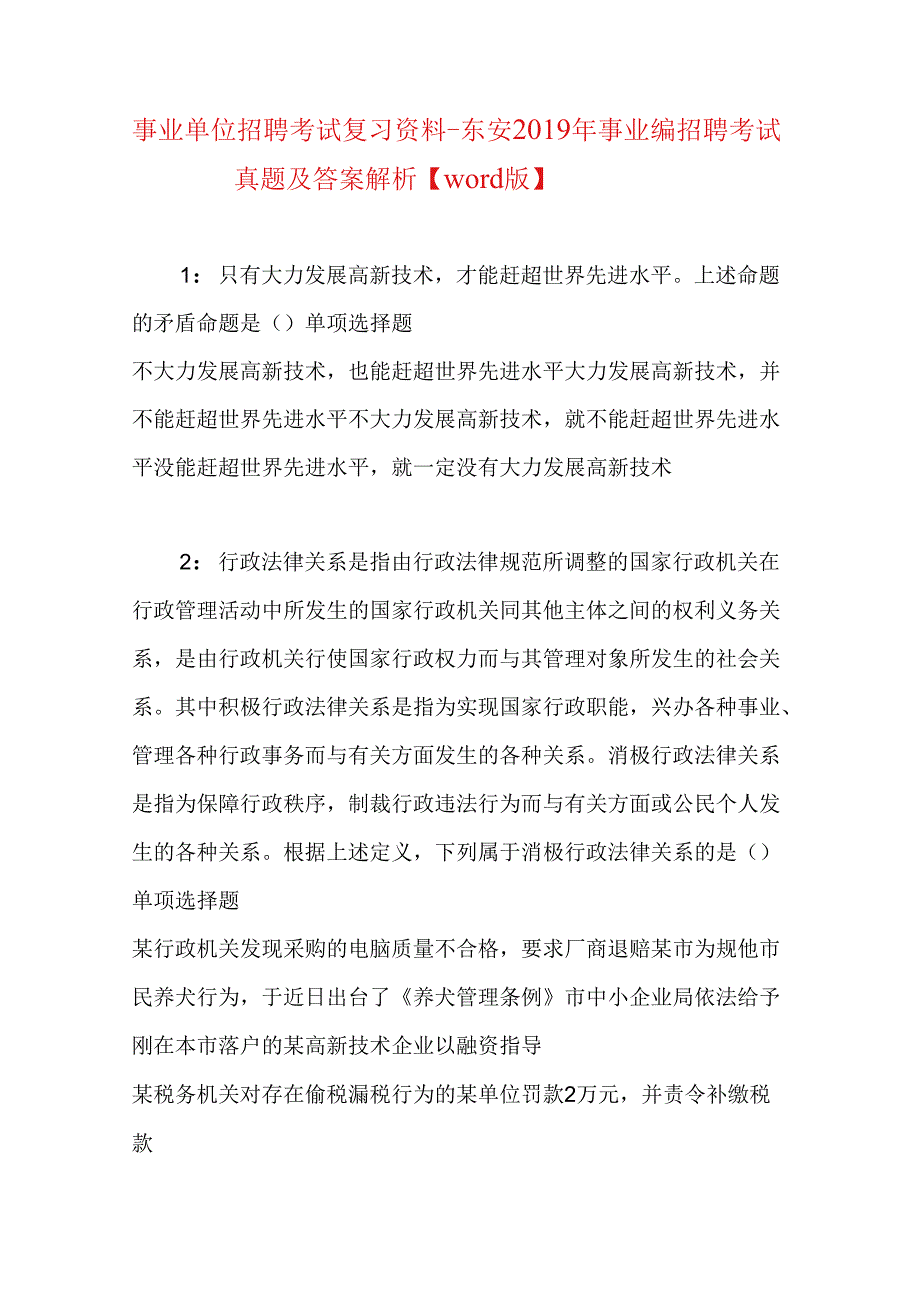 事业单位招聘考试复习资料-东安2019年事业编招聘考试真题及答案解析【word版】

1：只有大力发展高新技术，才能赶超世界先进水平。上述命题的矛盾命题是（）单项选择题

不大力发展高新技术，也能赶超世界先进水平大力发展高新技术，并不能赶超世界先进水平不大力发展高新技术，就不能赶超世界先进水平没能赶超世界先进水平，就一定没有大力发展高新技术

2：行政法律关系是指由行政法律规范所调整的国家行政机关在行政管理活动中所发生的国家行政机关同其他主体之间的权利义务关系，是由行政机关行使国家行政权力而与其管理对象所发生的社会关系。其中积极行政法律关系是指为实现国家行政职能，兴办各种事业、管理各种行政事务而与有关方面发生的各种关系。消极行政法律关系是指为保障行政秩序，制裁行政违法行为而与有关方面或公民个人发生的各种关系。根据上述定义，下列属于消极行政法律关系的是（）单项选择题

某行政机关发现采购的电脑质量不合格，要求厂商退赔某市为规他市民养犬行为，于近日出台了《养犬管理条例》市中小企业局依法给予刚在本市落户的某高新技术企业以融资指导

某税务机关对存在偷税漏税行为的某单位罚款2万元，并责令补缴税款